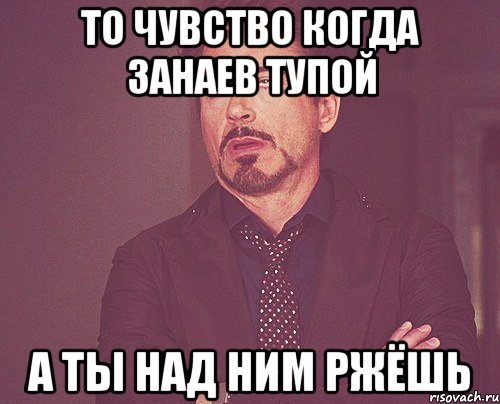 ТО ЧУВСТВО КОГДА ЗАНАЕВ ТУПОЙ

А ТЫ НАД НИМ РЖЁШЬ

risovach.ru